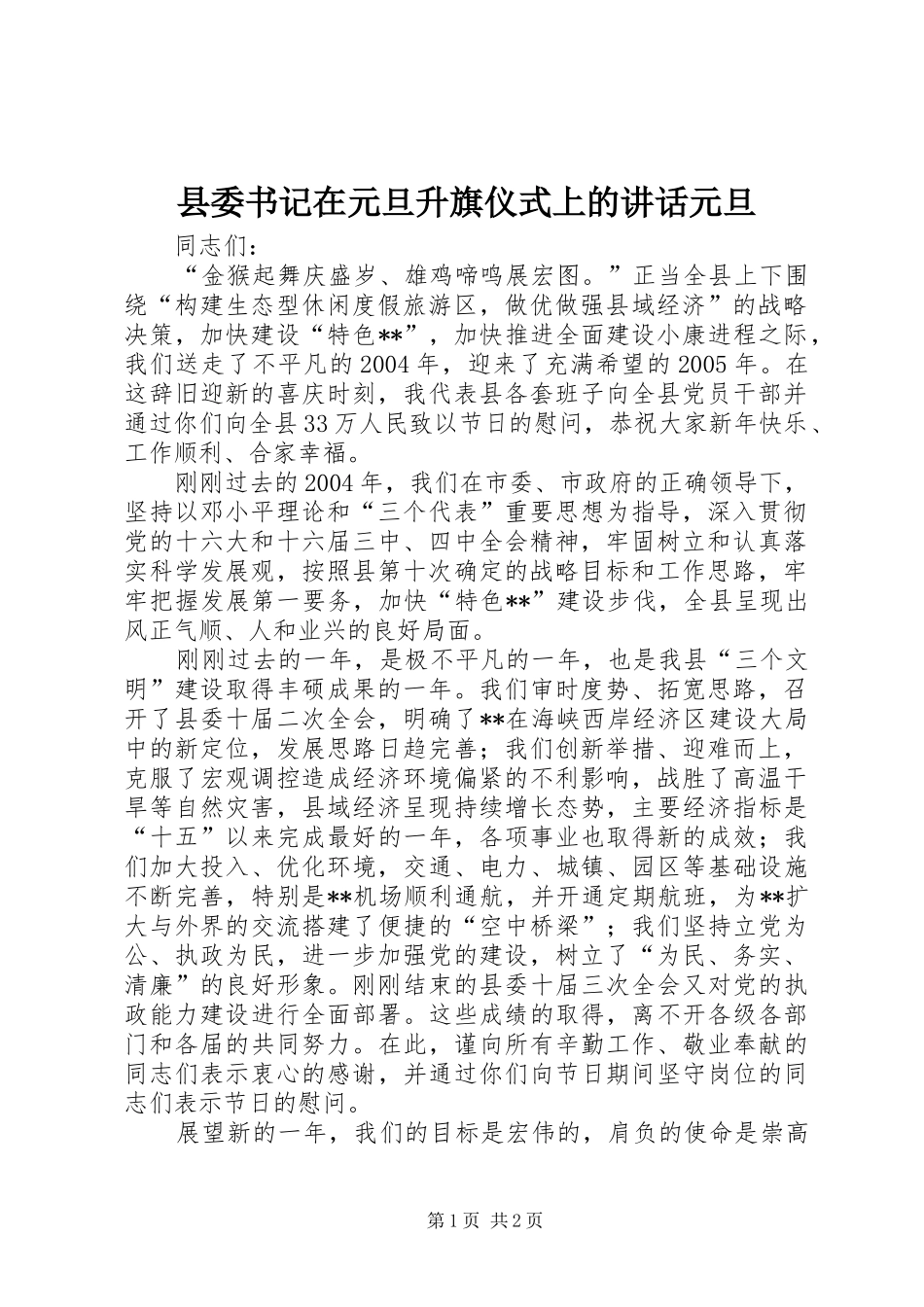 县委书记在元旦升旗仪式上的讲话元旦

同志们：

“金猴起舞庆盛岁、雄鸡啼鸣展宏图。”正当全县上下围绕“构建生态型休闲度假旅游区，做优做强县域经济”的战略决策，加快建设“特色**”，加快推进全面建设小康进程之际，我们送走了不平凡的2004年，迎来了充满希望的2005年。在这辞旧迎新的喜庆时刻，我代表县各套班子向全县党员干部并通过你们向全县33万人民致以节日的慰问，恭祝大家新年快乐、工作顺利、合家幸福。

刚刚过去的2004年，我们在市委、市政府的正确领导下，坚持以邓小平理论和“三个代表”重要思想为指导，深入贯彻党的十六大和十六届三中、四中全会精神，牢固树立和认真落实科学发展观，按照县第十次确定的战略目标和工作思路，牢牢把握发展第一要务，加快“特色**”建设步伐，全县呈现出风正气顺、人和业兴的良好局面。

刚刚过去的一年，是极不平凡的一年，也是我县“三个文明”建设取得丰硕成果的一年。我们审时度势、拓宽思路，召开了县委十届二次全会，明确了**在海峡西岸经济区建设大局中的新定位，发展思路日趋完善；我们创新举措、迎难而上，克服了宏观调控造成经济环境偏紧的不利影响，战胜了高温干旱等自然灾害，县域经济呈现持续增长态势，主要经济指标是“十五”以来完成最好的一年，各项事业也取得新的成效；我们加大投入、优化环境，交通、电力、城镇、园区等基础设施不断完善，特别是**机场顺利通航，并开通定期航班，为**扩大与外界的交流搭建了便捷的“空中桥梁”；我们坚持立党为公、执政为民，进一步加强党的建设，树立了“为民、务实、清廉”的良好形象。刚刚结束的县委十届三次全会又对党的执政能力建设进行全面部署。这些成绩的取得，离不开各级各部门和各届的共同努力。在此，谨向所有辛勤工作、敬业奉献的同志们表示衷心的感谢，并通过你们向节日期间坚守岗位的同志们表示节日的慰问。

展望新的一年，我们的目标是宏伟的，肩负的使命是崇高

第1页 共2页